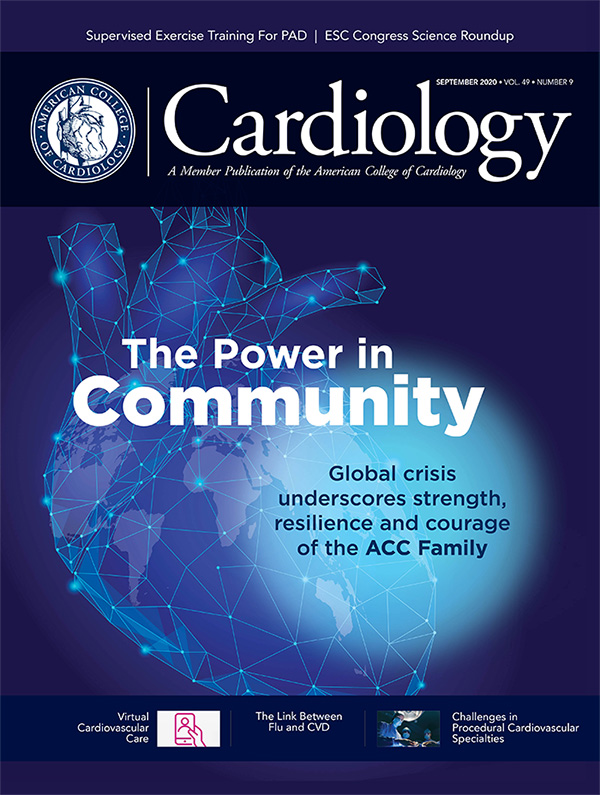 Supervised Exercise Training For PAD | ESC Congress Science Roundup

AMERICAN COLLEGE OF CARDIOLOGY

SEPTEMBER 2020 • VOL. 49 • NUMBER 9

Cardiology

A Member Publication of the American College of Cardiology

The Power in Community

Global crisis underscores strength, resilience and courage of the ACC Family

Virtual Cardiovascular Care

The Link Between Flu and CVD

Challenges in Procedural Cardiovascular Specialties